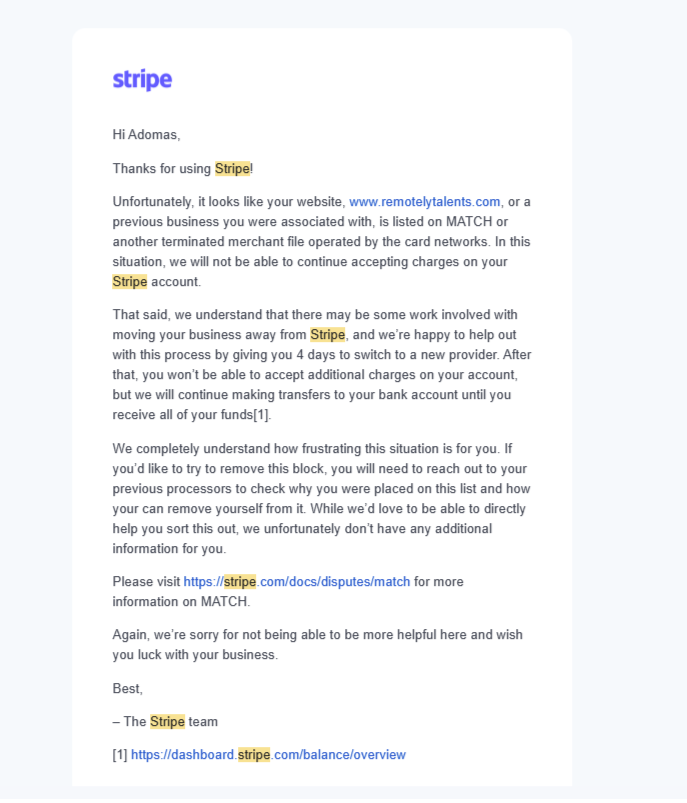 stripe

Hi Adomas,

Thanks for using Stripe!

Unfortunately, it looks like your website, www.remotelytalents.com, or a previous business you were associated with, is listed on MATCH or another terminated merchant file operated by the card networks. In this situation, we will not be able to continue accepting charges on your Stripe account.

That said, we understand that there may be some work involved with moving your business away from Stripe, and we're happy to help out with this process by giving you 4 days to switch to a new provider. After that, you won't be able to accept additional charges on your account, but we will continue making transfers to your bank account until you receive all of your funds[1].

We completely understand how frustrating this situation is for you. If you'd like to try to remove this block, you will need to reach out to your previous processors to check why you were placed on this list and how your can remove yourself from it. While we'd love to be able to directly help you sort this out, we unfortunately don't have any additional information for you.

Please visit https://stripe.com/docs/disputes/match for more information on MATCH.

Again, we're sorry for not being able to be more helpful here and wish you luck with your business.

Best,

– The Stripe team

[1] https://dashboard.stripe.com/balance/overview